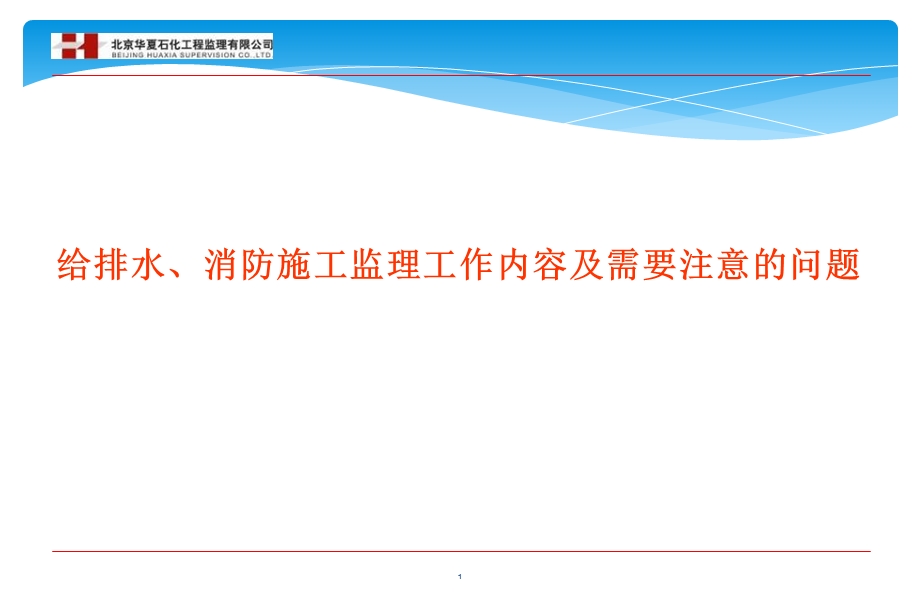 北京华夏石化工程监理有限公司
BEIJING HUAXIA SUPERVISION CO.,LTD

给排水、消防施工监理工作内容及需要注意的问题

1